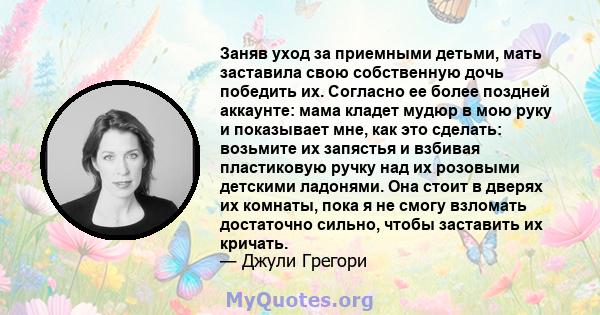 Заняв уход за приемными детьми, мать заставила свою собственную дочь победить их. Согласно ее более поздней аккаунте: мама кладет мудюр в мою руку и показывает мне, как это сделать: возьмите их запястья и взбивая пластиковую ручку над их розовыми детскими ладонями. Она стоит в дверях их комнаты, пока я не смогу взломать достаточно сильно, чтобы заставить их кричать.
— Джули Грегори

MyQuotes.org